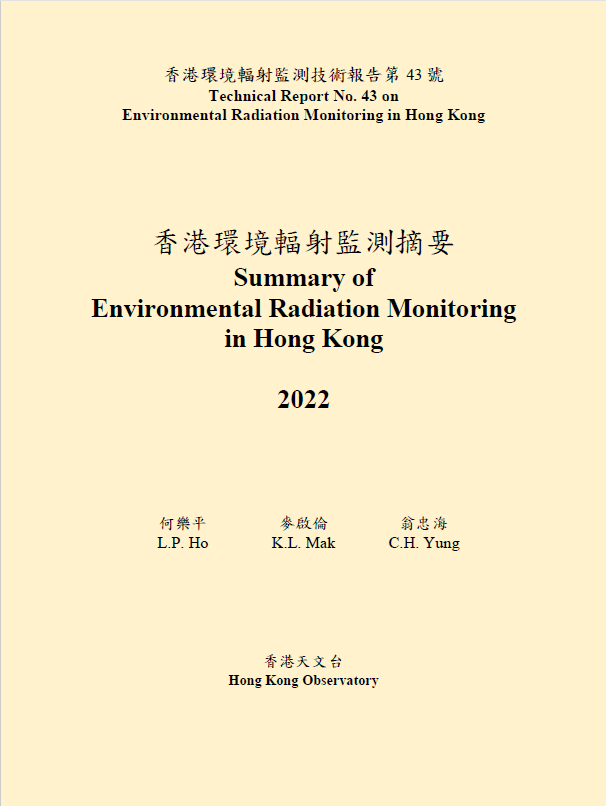 香港環境輻射監測技術報告第 43 號
Technical Report No. 43 on
Environmental Radiation Monitoring in Hong Kong

香港環境輻射監測摘要
Summary of
Environmental Radiation Monitoring
in Hong Kong

2022

何樂平
L.P. Ho

麥啟倫
K.L. Mak

翁忠海
C.H. Yung

香港天文台
Hong Kong Observatory